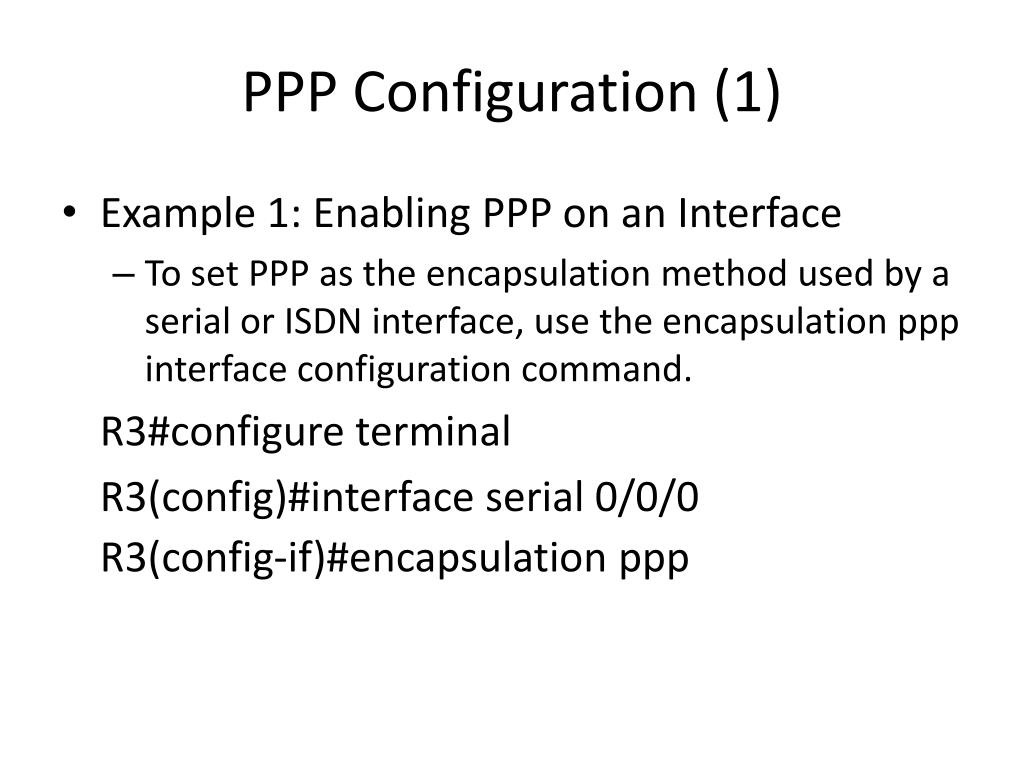 PPP Configuration (1)

• Example 1: Enabling PPP on an Interface
– To set PPP as the encapsulation method used by a serial or ISDN interface, use the encapsulation ppp interface configuration command.

R3#configure terminal

R3(config)#interface serial 0/0/0

R3(config-if)#encapsulation ppp